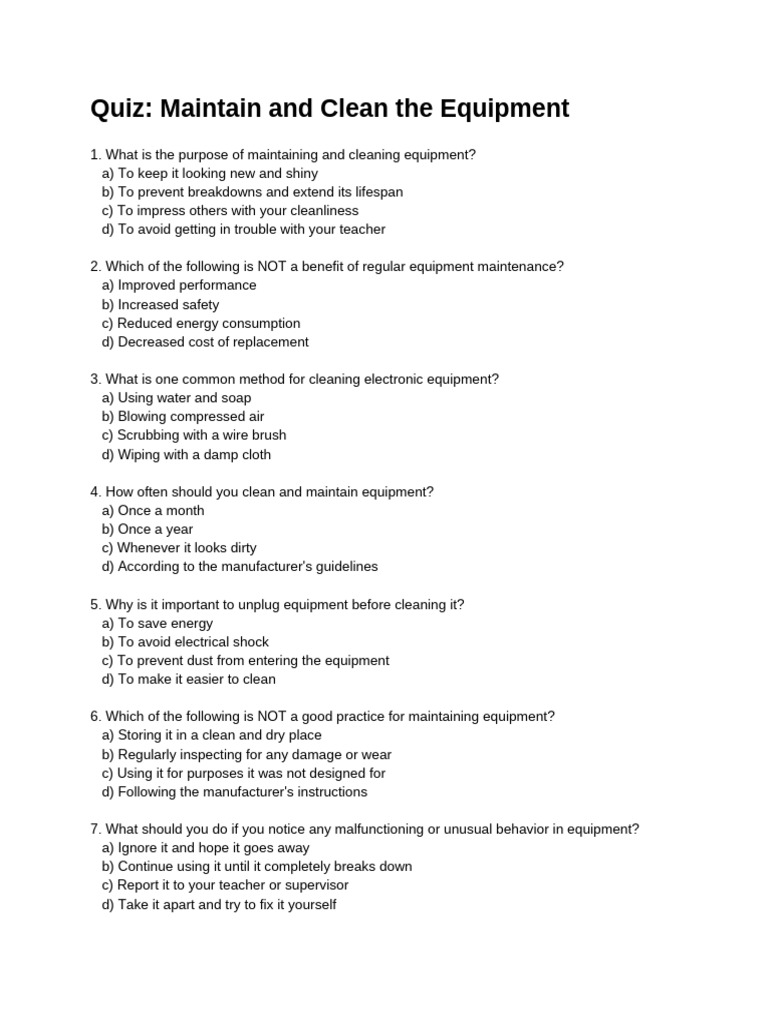 Quiz: Maintain and Clean the Equipment

1. What is the purpose of maintaining and cleaning equipment?
a) To keep it looking new and shiny
b) To prevent breakdowns and extend its lifespan
c) To impress others with your cleanliness
d) To avoid getting in trouble with your teacher

2. Which of the following is NOT a benefit of regular equipment maintenance?
a) Improved performance
b) Increased safety
c) Reduced energy consumption
d) Decreased cost of replacement

3. What is one common method for cleaning electronic equipment?
a) Using water and soap
b) Blowing compressed air
c) Scrubbing with a wire brush
d) Wiping with a damp cloth

4. How often should you clean and maintain equipment?
a) Once a month
b) Once a year
c) Whenever it looks dirty
d) According to the manufacturer's guidelines

5. Why is it important to unplug equipment before cleaning it?
a) To save energy
b) To avoid electrical shock
c) To prevent dust from entering the equipment
d) To make it easier to clean

6. Which of the following is NOT a good practice for maintaining equipment?
a) Storing it in a clean and dry place
b) Regularly inspecting for any damage or wear
c) Using it for purposes it was not designed for
d) Following the manufacturer's instructions

7. What should you do if you notice any malfunctioning or unusual behavior in equipment?
a) Ignore it and hope it goes away
b) Continue using it until it completely breaks down
c) Report it to your teacher or supervisor
d) Take it apart and try to fix it yourself